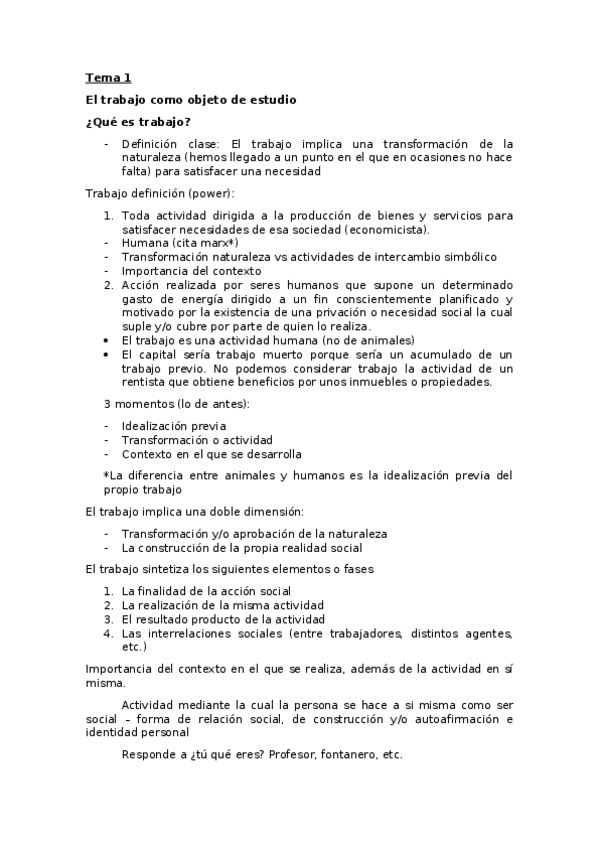 Tema 1

El trabajo como objeto de estudio

¿Qué es trabajo?

- Definición clase: El trabajo implica una transformación de la naturaleza (hemos llegado a un punto en el que en ocasiones no hace falta) para satisfacer una necesidad

Trabajo definición (power):

1. Toda actividad dirigida a la producción de bienes y servicios para satisfacer necesidades de esa sociedad (economicista).
- Humana (cita marx*)
- Transformación naturaleza vs actividades de intercambio simbólico
- Importancia del contexto
2. Acción realizada por seres humanos que supone un determinado gasto de energía dirigido a un fin conscientemente planificado y motivado por la existencia de una privación o necesidad social la cual suple y/o cubre por parte de quien lo realiza.
• El trabajo es una actividad humana (no de animales)
• El capital sería trabajo muerto porque sería un acumulado de un trabajo previo. No podemos considerar trabajo la actividad de un rentista que obtiene beneficios por unos inmuebles o propiedades.

3 momentos (lo de antes):

- Idealización previa
- Transformación o actividad
- Contexto en el que se desarrolla

*La diferencia entre animales y humanos es la idealización previa del propio trabajo

El trabajo implica una doble dimensión:

- Transformación y/o aprobación de la naturaleza
- La construcción de la propia realidad social

El trabajo sintetiza los siguientes elementos o fases

1. La finalidad de la acción social
2. La realización de la misma actividad
3. El resultado producto de la actividad
4. Las interrelaciones sociales (entre trabajadores, distintos agentes, etc.)

Importancia del contexto en el que se realiza, además de la actividad en sí misma.

Actividad mediante la cual la persona se hace a si misma como ser social – forma de relación social, de construcción y/o autoafirmación e identidad personal

Responde a ¿tú qué eres? Profesor, fontanero, etc.